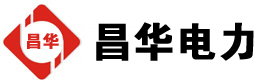 昌华

昌华电力